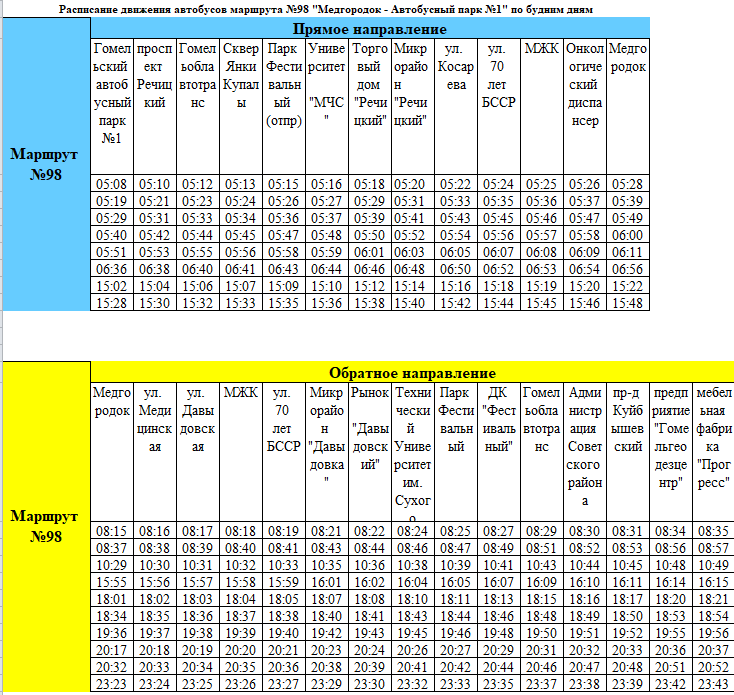 Расписание движения автобусов маршрута №98 "Медгородок - Автобусный парк №1" по будним дням

Маршрут №98

Прямое направление

| Гомельский автобусный парк №1 | проспект Речицкий | Гомельоблавтотранс | Сквер Янки Купалы | Парк Фестивальный (отпр) | Университет "МЧС" | Торговый дом "Речицкий" | Микрорайон "Речицкий" | ул. Косарева | ул. 70 лет БССР | МЖК | Онкологический диспансер | Медгородок |
|---|---|---|---|---|---|---|---|---|---|---|---|---|
| 05:08 | 05:10 | 05:12 | 05:13 | 05:15 | 05:16 | 05:18 | 05:20 | 05:22 | 05:24 | 05:25 | 05:26 | 05:28 |
| 05:19 | 05:21 | 05:23 | 05:24 | 05:26 | 05:27 | 05:29 | 05:31 | 05:33 | 05:35 | 05:36 | 05:37 | 05:39 |
| 05:29 | 05:31 | 05:33 | 05:34 | 05:36 | 05:37 | 05:39 | 05:41 | 05:43 | 05:45 | 05:46 | 05:47 | 05:49 |
| 05:40 | 05:42 | 05:44 | 05:45 | 05:47 | 05:48 | 05:50 | 05:52 | 05:54 | 05:56 | 05:57 | 05:58 | 06:00 |
| 05:51 | 05:53 | 05:55 | 05:56 | 05:58 | 05:59 | 06:01 | 06:03 | 06:05 | 06:07 | 06:08 | 06:09 | 06:11 |
| 06:36 | 06:38 | 06:40 | 06:41 | 06:43 | 06:44 | 06:46 | 06:48 | 06:50 | 06:52 | 06:53 | 06:54 | 06:56 |
| 15:02 | 15:04 | 15:06 | 15:07 | 15:09 | 15:10 | 15:12 | 15:14 | 15:16 | 15:18 | 15:19 | 15:20 | 15:22 |
| 15:28 | 15:30 | 15:32 | 15:33 | 15:35 | 15:36 | 15:38 | 15:40 | 15:42 | 15:44 | 15:45 | 15:46 | 15:48 |

Маршрут №98

Обратное направление

| Медгородок | ул. Медицинская | ул. Давыдовская | МЖК | ул. 70 лет БССР | Микрорайон "Давыдовка" | Рынок "Давыдовский" | Технический Университет им. Сухого | Парк Фестивальный | ДК "Фестивальный" | Гомельоблавтотранс | Администрация Советского района | пр-д Куйбышевский | предприятие "Гомельгеодезцентр" | мебельная фабрика "Прогресс" |
|---|---|---|---|---|---|---|---|---|---|---|---|---|---|---|
| 08:15 | 08:16 | 08:17 | 08:18 | 08:19 | 08:21 | 08:22 | 08:24 | 08:25 | 08:27 | 08:29 | 08:30 | 08:31 | 08:34 | 08:35 |
| 08:37 | 08:38 | 08:39 | 08:40 | 08:41 | 08:43 | 08:44 | 08:46 | 08:47 | 08:49 | 08:51 | 08:52 | 08:53 | 08:56 | 08:57 |
| 10:29 | 10:30 | 10:31 | 10:32 | 10:33 | 10:35 | 10:36 | 10:38 | 10:39 | 10:41 | 10:43 | 10:44 | 10:45 | 10:48 | 10:49 |
| 15:55 | 15:56 | 15:57 | 15:58 | 15:59 | 16:01 | 16:02 | 16:04 | 16:05 | 16:07 | 16:09 | 16:10 | 16:11 | 16:14 | 16:15 |
| 18:01 | 18:02 | 18:03 | 18:04 | 18:05 | 18:07 | 18:08 | 18:10 | 18:11 | 18:13 | 18:15 | 18:16 | 18:17 | 18:20 | 18:21 |
| 18:34 | 18:35 | 18:36 | 18:37 | 18:38 | 18:40 | 18:41 | 18:43 | 18:44 | 18:46 | 18:48 | 18:49 | 18:50 | 18:53 | 18:54 |
| 19:36 | 19:37 | 19:38 | 19:39 | 19:40 | 19:42 | 19:43 | 19:45 | 19:46 | 19:48 | 19:50 | 19:51 | 19:52 | 19:55 | 19:56 |
| 20:17 | 20:18 | 20:19 | 20:20 | 20:21 | 20:23 | 20:24 | 20:26 | 20:27 | 20:29 | 20:31 | 20:32 | 20:33 | 20:36 | 20:37 |
| 20:32 | 20:33 | 20:34 | 20:35 | 20:36 | 20:38 | 20:39 | 20:41 | 20:42 | 20:44 | 20:46 | 20:47 | 20:48 | 20:51 | 20:52 |
| 23:23 | 23:24 | 23:25 | 23:26 | 23:27 | 23:29 | 23:30 | 23:32 | 23:33 | 23:35 | 23:37 | 23:38 | 23:39 | 23:42 | 23:43 |